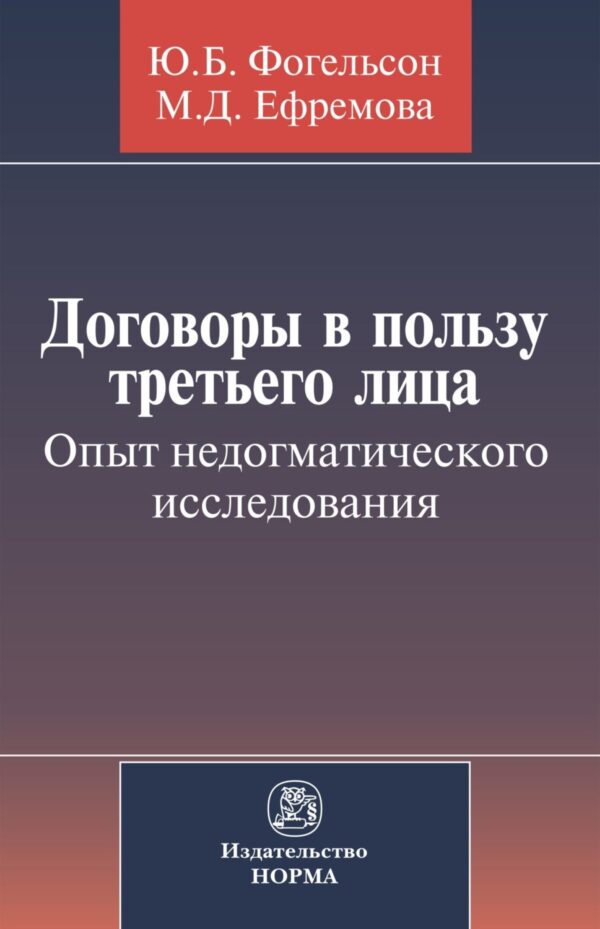 Ю.Б. Фогельсон
М.Д. Ефремова

Договоры в пользу третьего лица
Опыт недогматического исследования

Издательство
НОРМА